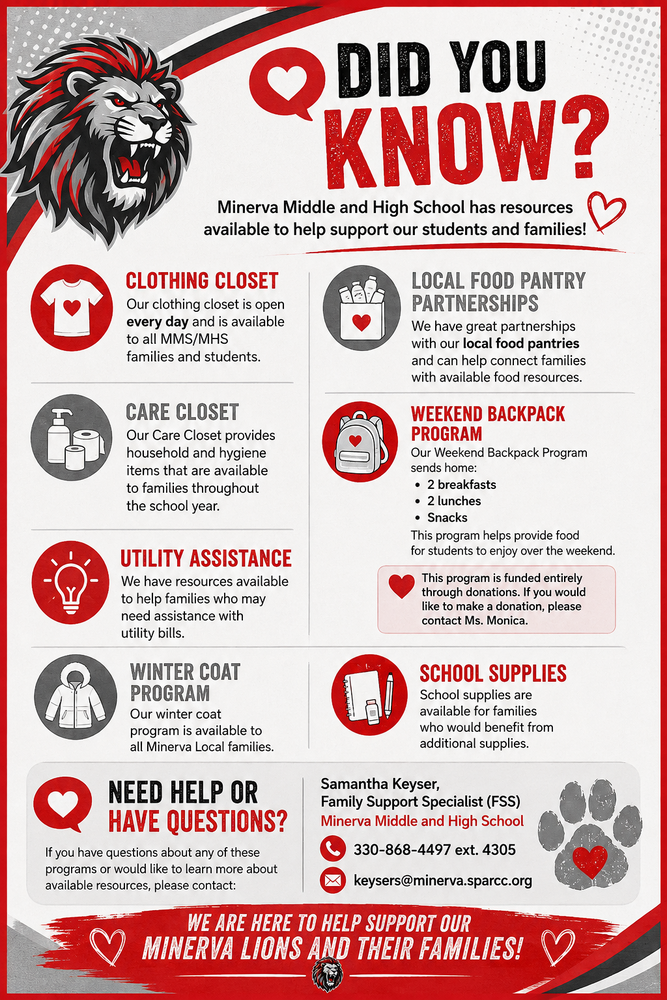 DID YOU KNOW?

Minerva Middle and High School has resources available to help support our students and families!

CLOTHING CLOSET
Our clothing closet is open every day and is available to all MMS/MHS families and students.

CARE CLOSET
Our Care Closet provides household and hygiene items that are available to families throughout the school year.

UTILITY ASSISTANCE
We have resources available to help families who may need assistance with utility bills.

WINTER COAT PROGRAM
Our winter coat program is available to all Minerva Local families.

LOCAL FOOD PANTRY PARTNERSHIPS
We have great partnerships with our local food pantries and can help connect families with available food resources.

WEEKEND BACKPACK PROGRAM
Our Weekend Backpack Program sends home:
• 2 breakfasts
• 2 lunches
• Snacks
This program helps provide food for students to enjoy over the weekend.

This program is funded entirely through donations. If you would like to make a donation, please contact Ms. Monica.

SCHOOL SUPPLIES
School supplies are available for families who would benefit from additional supplies.

NEED HELP OR HAVE QUESTIONS?
If you have questions about any of these programs or would like to learn more about available resources, please contact:

Samantha Keyser,
Family Support Specialist (FSS)
Minerva Middle and High School
330-868-4497 ext. 4305
keysers@minerva.sparcc.org

WE ARE HERE TO HELP SUPPORT OUR MINERVA LIONS AND THEIR FAMILIES!